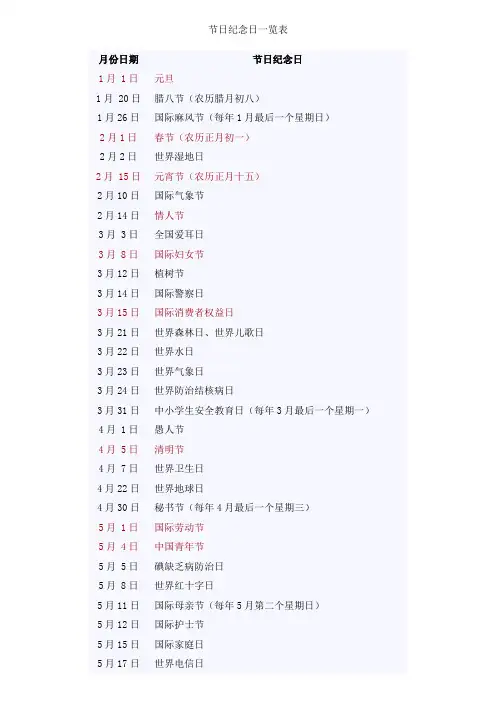 节日纪念日一览表

| 月份日期 | 节日纪念日 |
|---|---|
| 1月1日 | 元旦 |
| 1月20日 | 腊八节（农历腊月初八） |
| 1月26日 | 国际麻风节（每年1月最后一个星期日） |
| 2月1日 | 春节（农历正月初一） |
| 2月2日 | 世界湿地日 |
| 2月15日 | 元宵节（农历正月十五） |
| 2月10日 | 国际气象节 |
| 2月14日 | 情人节 |
| 3月3日 | 全国爱耳日 |
| 3月8日 | 国际妇女节 |
| 3月12日 | 植树节 |
| 3月14日 | 国际警察日 |
| 3月15日 | 国际消费者权益日 |
| 3月21日 | 世界森林日、世界儿歌日 |
| 3月22日 | 世界水日 |
| 3月23日 | 世界气象日 |
| 3月24日 | 世界防治结核病日 |
| 3月31日 | 中小学生安全教育日（每年3月最后一个星期一） |
| 4月1日 | 愚人节 |
| 4月5日 | 清明节 |
| 4月7日 | 世界卫生日 |
| 4月22日 | 世界地球日 |
| 4月30日 | 秘书节（每年4月最后一个星期三） |
| 5月1日 | 国际劳动节 |
| 5月4日 | 中国青年节 |
| 5月5日 | 碘缺乏病防治日 |
| 5月8日 | 世界红十字日 |
| 5月11日 | 国际母亲节（每年5月第二个星期日） |
| 5月12日 | 国际护士节 |
| 5月15日 | 国际家庭日 |
| 5月17日 | 世界电信日 |